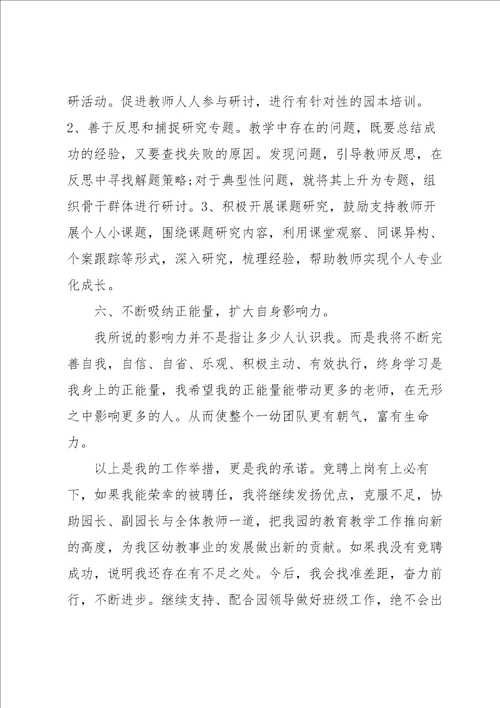 研活动。促进教师人人参与研讨，进行有针对性的园本培训。2、善于反思和捕捉研究专题。教学中存在的问题，既要总结成功的经验，又要查找失败的原因。发现问题，引导教师反思，在反思中寻找解题策略;对于典型性问题，就将其上升为专题，组织骨干群体进行研讨。3、积极开展课题研究，鼓励支持教师开展个人小课题，围绕课题研究内容，利用课堂观察、同课异构、个案跟踪等形式，深入研究，梳理经验，帮助教师实现个人专业化成长。

六、不断吸纳正能量，扩大自身影响力。

我所说的影响力并不是指让多少人认识我。而是我将不断完善自我，自信、自省、乐观、积极主动、有效执行，终身学习是我身上的正能量，我希望我的正能量能带动更多的老师，在无形之中影响更多的人。从而使整个一幼团队更有朝气，富有生命力。

以上是我的工作举措，更是我的承诺。竞聘上岗有上必有下，如果我能荣幸的被聘任，我将继续发扬优点，克服不足，协助园长、副园长与全体教师一道，把我园的教育教学工作推向新的高度，为我区幼教事业的发展做出新的贡献。如果我没有竞聘成功，说明我还存在有不足之处。今后，我会找准差距，奋力前行，不断进步。继续支持、配合园领导做好班级工作，绝不会出